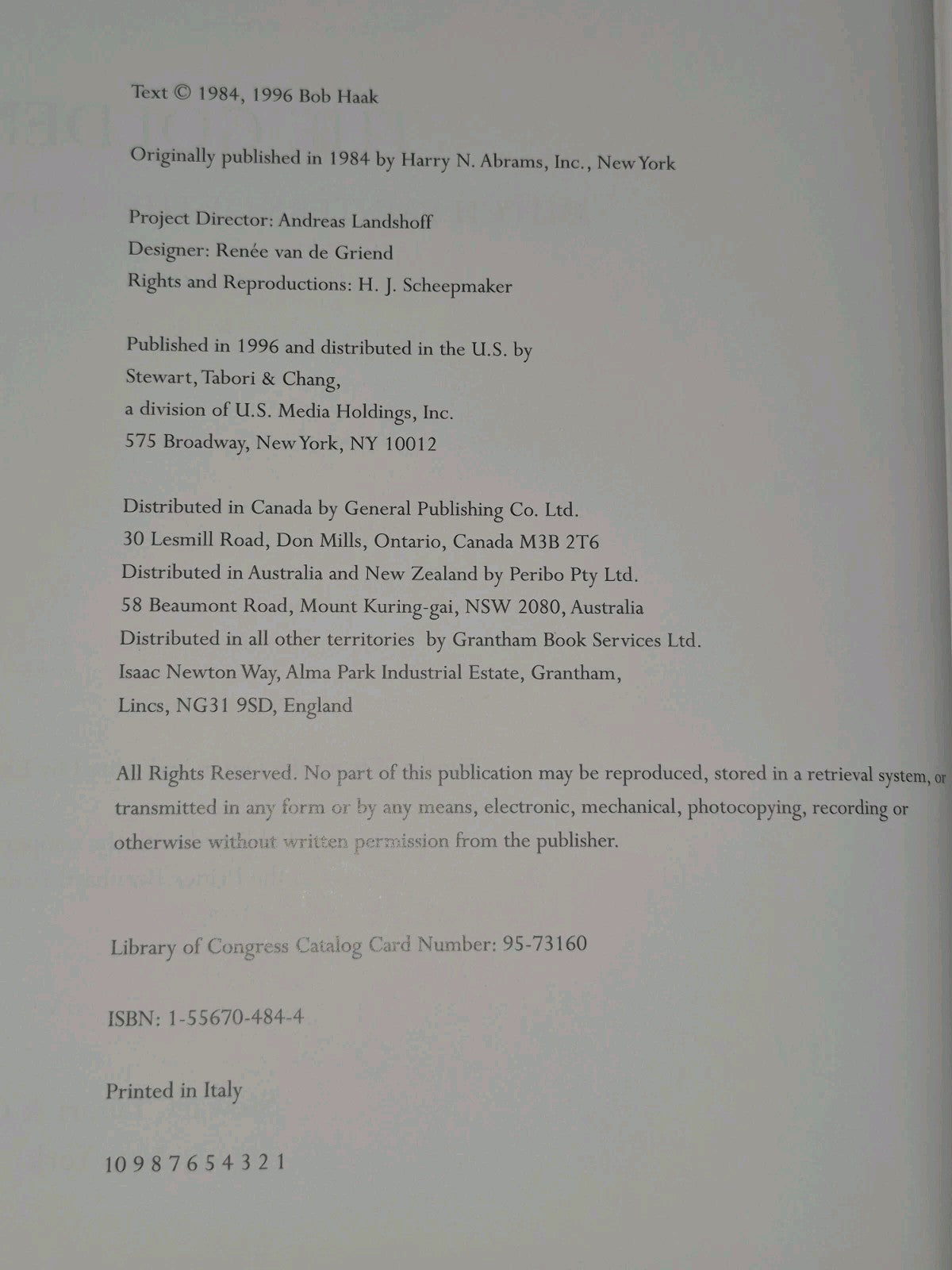 Text © 1984, 1996 Bob Haak

Originally published in 1984 by Harry N. Abrams, Inc., New York

Project Director: Andreas Landshoff
Designer: Renée van de Griend
Rights and Reproductions: H. J. Scheepmaker

Published in 1996 and distributed in the U.S. by
Stewart, Tabori & Chang,
a division of U.S. Media Holdings, Inc.
575 Broadway, New York, NY 10012

Distributed in Canada by General Publishing Co. Ltd.
30 Lesmill Road, Don Mills, Ontario, Canada M3B 2T6
Distributed in Australia and New Zealand by Peribo Pty Ltd.
58 Beaumont Road, Mount Kuring-gai, NSW 2080, Australia
Distributed in all other territories by Grantham Book Services Ltd.
Isaac Newton Way, Alma Park Industrial Estate, Grantham,
Lincs, NG31 9SD, England

All Rights Reserved. No part of this publication may be reproduced, stored in a retrieval system, or transmitted in any form or by any means, electronic, mechanical, photocopying, recording or otherwise without written permission from the publisher.

Library of Congress Catalog Card Number: 95-73160

ISBN: 1-55670-484-4

Printed in Italy

10 9 8 7 6 5 4 3 2 1